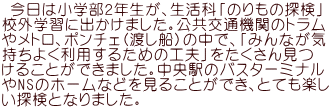 今日は小学部2年生が、生活科「のりもの探検」校外学習に出かけました。公共交通機関のトラムやメトロ、ポンチェ（渡し船）の中で、「みんなが気持ちよく利用するための工夫」をたくさん見つけることができました。中央駅のバスターミナルやNSのホームなどを見ることができ、とても楽しい探検となりました。